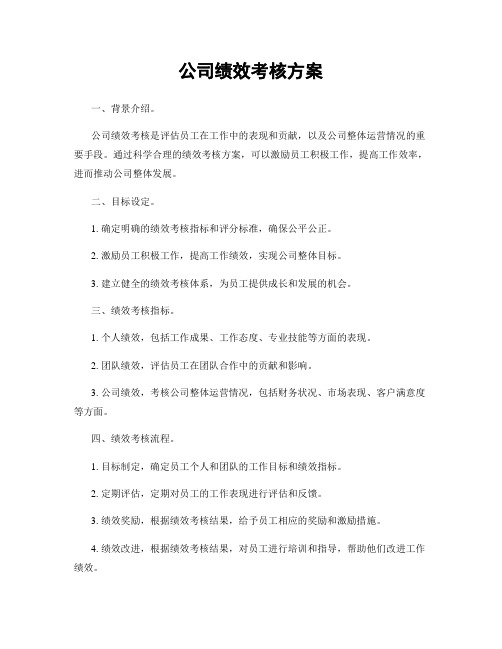 公司绩效考核方案

一、背景介绍。

公司绩效考核是评估员工在工作中的表现和贡献，以及公司整体运营情况的重要手段。通过科学合理的绩效考核方案，可以激励员工积极工作，提高工作效率，进而推动公司整体发展。

二、目标设定。

1. 确定明确的绩效考核指标和评分标准，确保公平公正。

2. 激励员工积极工作，提高工作绩效，实现公司整体目标。

3. 建立健全的绩效考核体系，为员工提供成长和发展的机会。

三、绩效考核指标。

1. 个人绩效，包括工作成果、工作态度、专业技能等方面的表现。

2. 团队绩效，评估员工在团队合作中的贡献和影响。

3. 公司绩效，考核公司整体运营情况，包括财务状况、市场表现、客户满意度等方面。

四、绩效考核流程。

1. 目标制定，确定员工个人和团队的工作目标和绩效指标。

2. 定期评估，定期对员工的工作表现进行评估和反馈。

3. 绩效奖励，根据绩效考核结果，给予员工相应的奖励和激励措施。

4. 绩效改进，根据绩效考核结果，对员工进行培训和指导，帮助他们改进工作绩效。